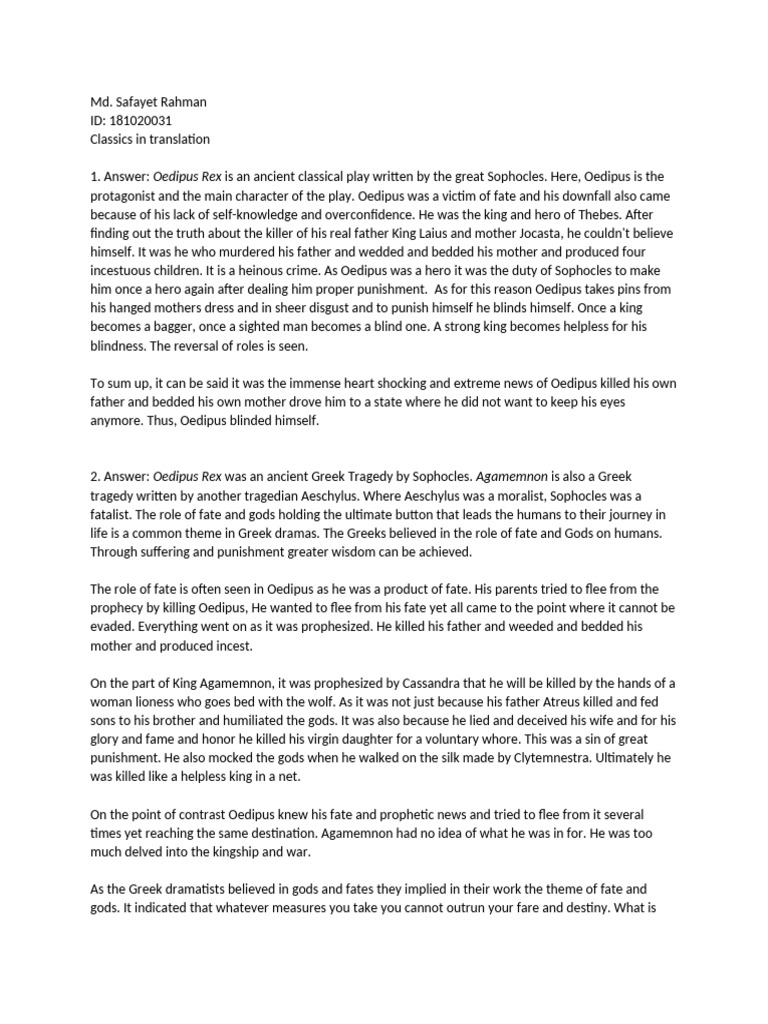 Md. Safayet Rahman
ID: 181020031
Classics in translation

1. Answer: Oedipus Rex is an ancient classical play written by the great Sophocles. Here, Oedipus is the protagonist and the main character of the play. Oedipus was a victim of fate and his downfall also came because of his lack of self-knowledge and overconfidence. He was the king and hero of Thebes. After finding out the truth about the killer of his real father King Laius and mother Jocasta, he couldn't believe himself. It was he who murdered his father and wedded and bedded his mother and produced four incestuous children. It is a heinous crime. As Oedipus was a hero it was the duty of Sophocles to make him once a hero again after dealing him proper punishment. As for this reason Oedipus takes pins from his hanged mothers dress and in sheer disgust and to punish himself he blinds himself. Once a king becomes a bagger, once a sighted man becomes a blind one. A strong king becomes helpless for his blindness. The reversal of roles is seen.

To sum up, it can be said it was the immense heart shocking and extreme news of Oedipus killed his own father and bedded his own mother drove him to a state where he did not want to keep his eyes anymore. Thus, Oedipus blinded himself.

2. Answer: Oedipus Rex was an ancient Greek Tragedy by Sophocles. Agamemnon is also a Greek tragedy written by another tragedian Aeschylus. Where Aeschylus was a moralist, Sophocles was a fatalist. The role of fate and gods holding the ultimate button that leads the humans to their journey in life is a common theme in Greek dramas. The Greeks believed in the role of fate and Gods on humans. Through suffering and punishment greater wisdom can be achieved.

The role of fate is often seen in Oedipus as he was a product of fate. His parents tried to flee from the prophecy by killing Oedipus, He wanted to flee from his fate yet all came to the point where it cannot be evaded. Everything went on as it was prophesized. He killed his father and weeded and bedded his mother and produced incest.

On the part of King Agamemnon, it was prophesized by Cassandra that he will be killed by the hands of a woman lioness who goes bed with the wolf. As it was not just because his father Atreus killed and fed sons to his brother and humiliated the gods. It was also because he lied and deceived his wife and for his glory and fame and honor he killed his virgin daughter for a voluntary whore. This was a sin of great punishment. He also mocked the gods when he walked on the silk made by Clytemnestra. Ultimately he was killed like a helpless king in a net.

On the point of contrast Oedipus knew his fate and prophetic news and tried to flee from it several times yet reaching the same destination. Agamemnon had no idea of what he was in for. He was too much delved into the kingship and war.

As the Greek dramatists believed in gods and fates they implied in their work the theme of fate and gods. It indicated that whatever measures you take you cannot outrun your fare and destiny. What is